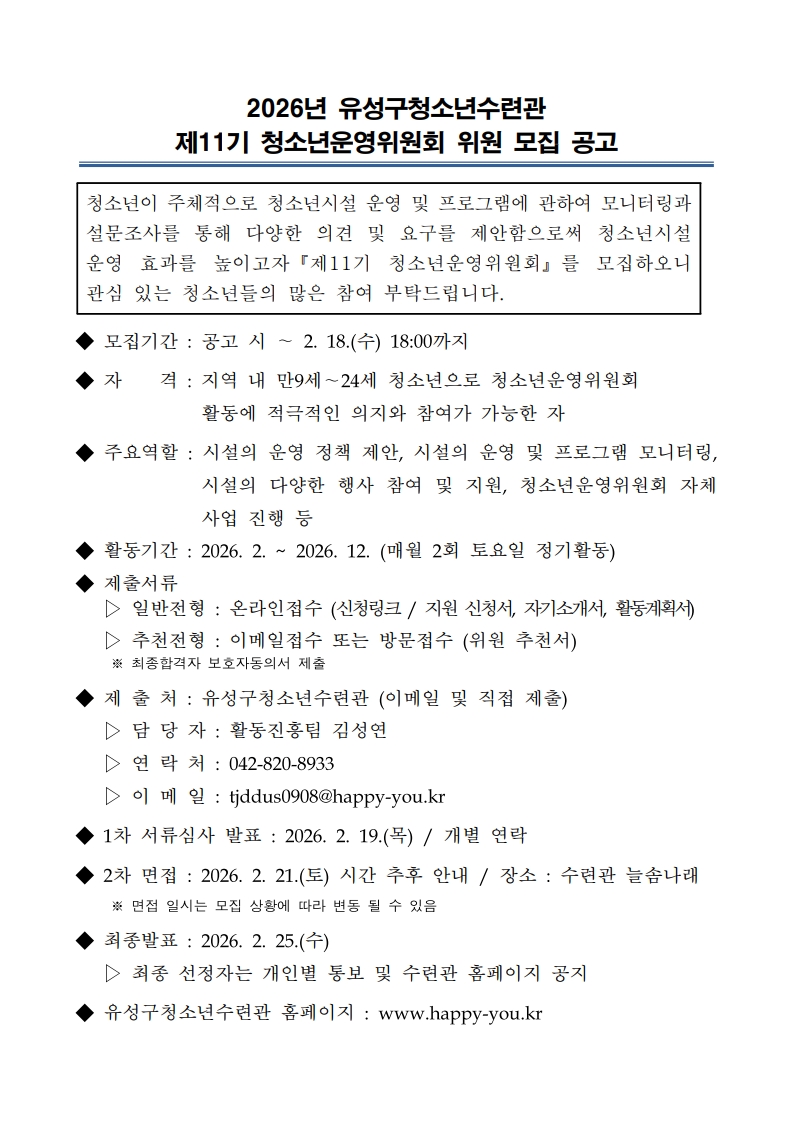 2026년 유성구청소년수련관
제11기 청소년운영위원회 위원 모집 공고

청소년이 주체적으로 청소년시설 운영 및 프로그램에 관하여 모니터링과 설문조사를 통해 다양한 의견 및 요구를 제안함으로써 청소년시설 운영 효과를 높이고자『제11기 청소년운영위원회』를 모집하오니 관심 있는 청소년들의 많은 참여 부탁드립니다.

◆ 모집기간 : 공고 시 ~ 2. 18.(수) 18:00까지

◆ 자　　격 : 지역 내 만9세~24세 청소년으로 청소년운영위원회 활동에 적극적인 의지와 참여가 가능한 자

◆ 주요역할 : 시설의 운영 정책 제안, 시설의 운영 및 프로그램 모니터링, 시설의 다양한 행사 참여 및 지원, 청소년운영위원회 자체 사업 진행 등

◆ 활동기간 : 2026. 2. ~ 2026. 12. (매월 2회 토요일 정기활동)

◆ 제출서류
▷ 일반전형 : 온라인접수 (신청링크 / 지원 신청서, 자기소개서, 활동계획서)
▷ 추천전형 : 이메일접수 또는 방문접수 (위원 추천서)
※ 최종합격자 보호자동의서 제출

◆ 제 출 처 : 유성구청소년수련관 (이메일 및 직접 제출)
▷ 담 당 자 : 활동진흥팀 김성연
▷ 연 락 처 : 042-820-8933
▷ 이 메 일 : tjddus0908@happy-you.kr

◆ 1차 서류심사 발표 : 2026. 2. 19.(목) / 개별 연락

◆ 2차 면접 : 2026. 2. 21.(토) 시간 추후 안내 / 장소 : 수련관 늘솜나래
※ 면접 일시는 모집 상황에 따라 변동 될 수 있음

◆ 최종발표 : 2026. 2. 25.(수)
▷ 최종 선정자는 개인별 통보 및 수련관 홈페이지 공지

◆ 유성구청소년수련관 홈페이지 : www.happy-you.kr